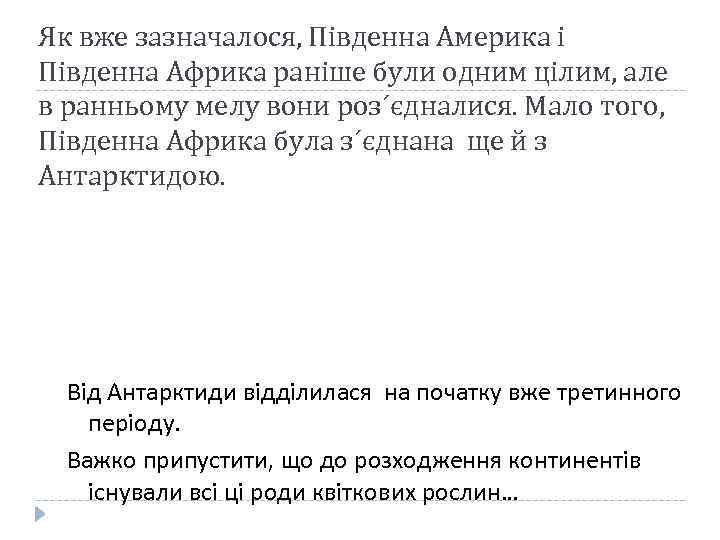 Як вже зазначалося, Південна Америка і Південна Африка раніше були одним цілим, але в ранньому мелу вони роз´єдналися. Мало того, Південна Африка була з´єднана ще й з Антарктидою.

Від Антарктиди відділилася на початку вже третинного періоду.

Важко припустити, що до розходження континентів існували всі ці роди квіткових рослин...